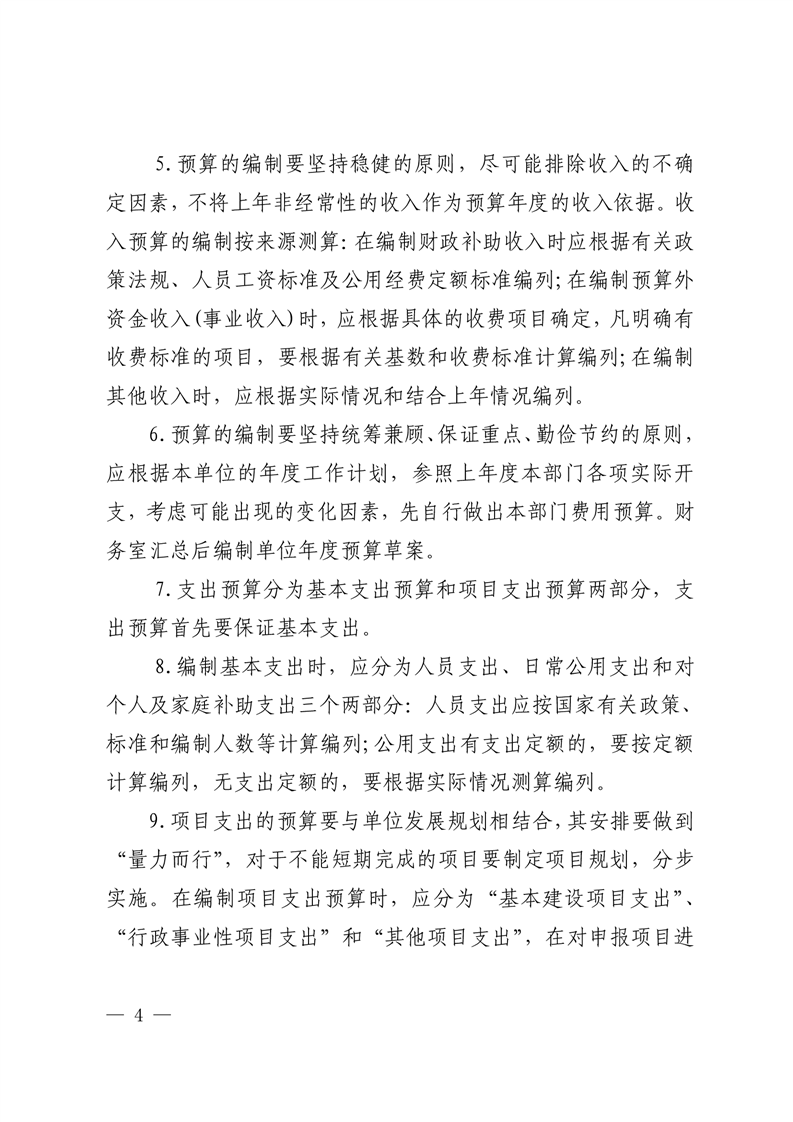 5.预算的编制要坚持稳健的原则，尽可能排除收入的不确定因素，不将上年非经常性的收入作为预算年度的收入依据。收入预算的编制按来源测算：在编制财政补助收入时应根据有关政策法规、人员工资标准及公用经费定额标准编列；在编制预算外资金收入（事业收入）时，应根据具体的收费项目确定，凡明确有收费标准的项目，要根据有关基数和收费标准计算编列；在编制其他收入时，应根据实际情况和结合上年情况编列。

6.预算的编制要坚持统筹兼顾、保证重点、勤俭节约的原则，应根据本单位的年度工作计划，参照上年度本部门各项实际开支，考虑可能出现的变化因素，先自行做出本部门费用预算。财务室汇总后编制单位年度预算草案。

7.支出预算分为基本支出预算和项目支出预算两部分，支出预算首先要保证基本支出。

8.编制基本支出时，应分为人员支出、日常公用支出和对个人及家庭补助支出三个两部分：人员支出应按国家有关政策、标准和编制人数等计算编列；公用支出有支出定额的，要按定额计算编列，无支出定额的，要根据实际情况测算编列。

9.项目支出的预算要与单位发展规划相结合，其安排要做到“量力而行”，对于不能短期完成的项目要制定项目规划，分步实施。在编制项目支出预算时，应分为“基本建设项目支出”、“行政事业性项目支出”和“其他项目支出”，在对申报项目进

— 4 —